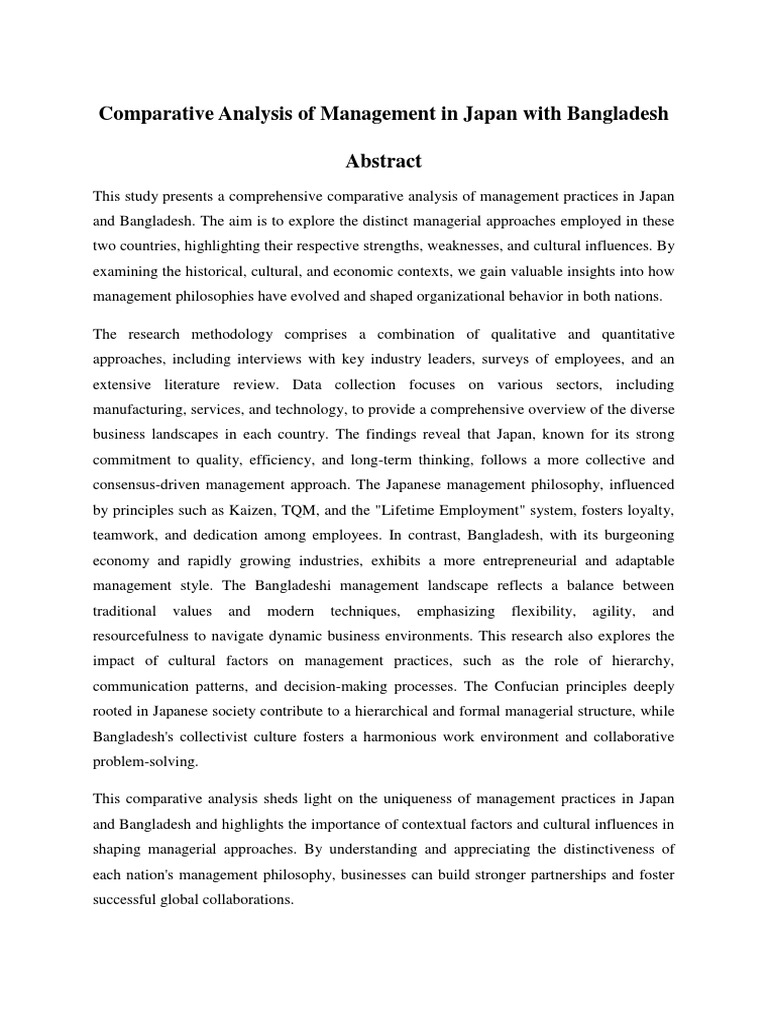 Comparative Analysis of Management in Japan with Bangladesh

Abstract

This study presents a comprehensive comparative analysis of management practices in Japan and Bangladesh. The aim is to explore the distinct managerial approaches employed in these two countries, highlighting their respective strengths, weaknesses, and cultural influences. By examining the historical, cultural, and economic contexts, we gain valuable insights into how management philosophies have evolved and shaped organizational behavior in both nations.

The research methodology comprises a combination of qualitative and quantitative approaches, including interviews with key industry leaders, surveys of employees, and an extensive literature review. Data collection focuses on various sectors, including manufacturing, services, and technology, to provide a comprehensive overview of the diverse business landscapes in each country. The findings reveal that Japan, known for its strong commitment to quality, efficiency, and long-term thinking, follows a more collective and consensus-driven management approach. The Japanese management philosophy, influenced by principles such as Kaizen, TQM, and the "Lifetime Employment" system, fosters loyalty, teamwork, and dedication among employees. In contrast, Bangladesh, with its burgeoning economy and rapidly growing industries, exhibits a more entrepreneurial and adaptable management style. The Bangladeshi management landscape reflects a balance between traditional values and modern techniques, emphasizing flexibility, agility, and resourcefulness to navigate dynamic business environments. This research also explores the impact of cultural factors on management practices, such as the role of hierarchy, communication patterns, and decision-making processes. The Confucian principles deeply rooted in Japanese society contribute to a hierarchical and formal managerial structure, while Bangladesh's collectivist culture fosters a harmonious work environment and collaborative problem-solving.

This comparative analysis sheds light on the uniqueness of management practices in Japan and Bangladesh and highlights the importance of contextual factors and cultural influences in shaping managerial approaches. By understanding and appreciating the distinctiveness of each nation's management philosophy, businesses can build stronger partnerships and foster successful global collaborations.